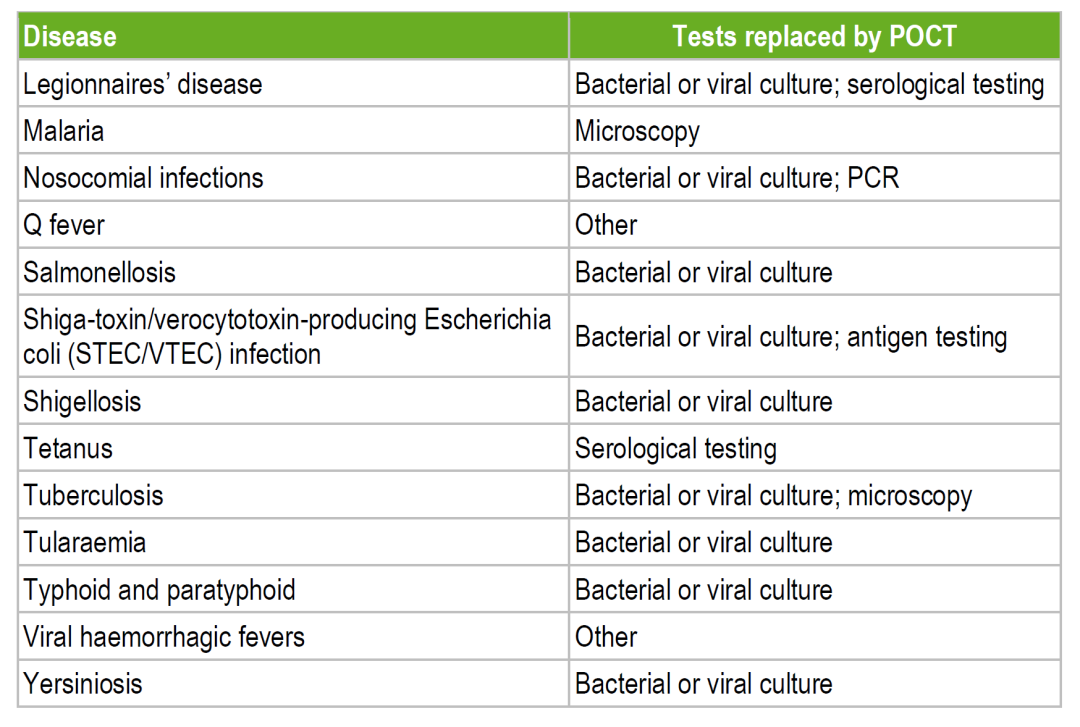 | Disease | Tests replaced by POCT |
|---|---|
| Legionnaires' disease | Bacterial or viral culture; serological testing |
| Malaria | Microscopy |
| Nosocomial infections | Bacterial or viral culture; PCR |
| Q fever | Other |
| Salmonellosis | Bacterial or viral culture |
| Shiga-toxin/verocytotoxin-producing Escherichia coli (STEC/VTEC) infection | Bacterial or viral culture; antigen testing |
| Shigellosis | Bacterial or viral culture |
| Tetanus | Serological testing |
| Tuberculosis | Bacterial or viral culture; microscopy |
| Tularaemia | Bacterial or viral culture |
| Typhoid and paratyphoid | Bacterial or viral culture |
| Viral haemorrhagic fevers | Other |
| Yersiniosis | Bacterial or viral culture |